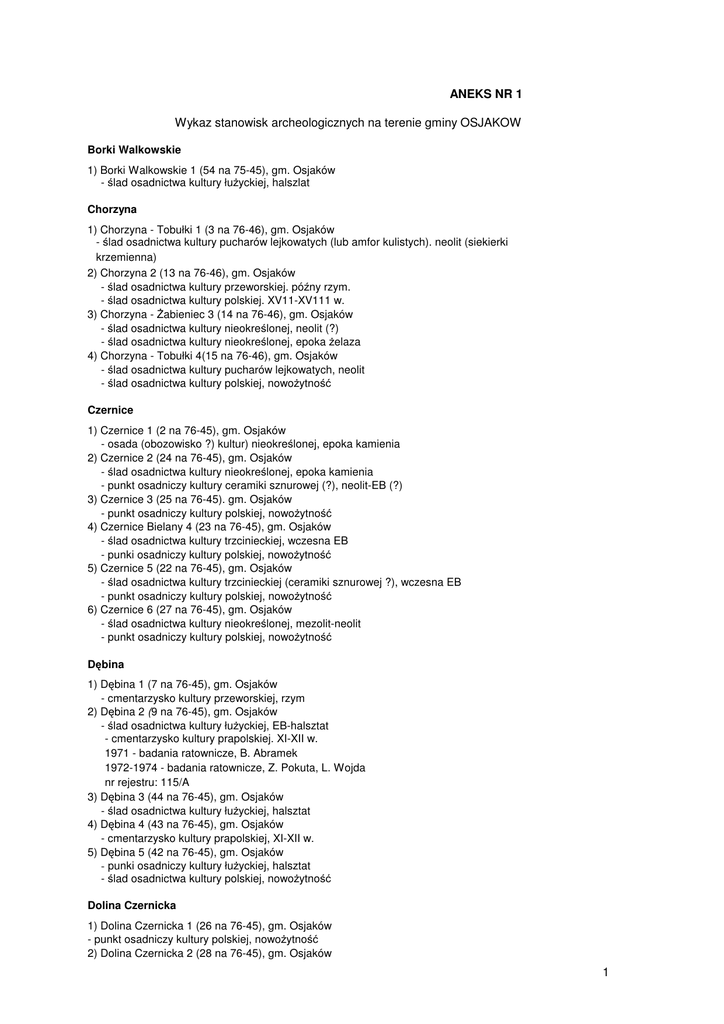 ANEKS NR 1

Wykaz stanowisk archeologicznych na terenie gminy OSJAKOW

Borki Walkowskie

1) Borki Walkowskie 1 (54 na 75-45), gm. Osjaków
- ślad osadnictwa kultury łużyckiej, halszlat

Chorzyna

1) Chorzyna - Tobułki 1 (3 na 76-46), gm. Osjaków
- ślad osadnictwa kultury pucharów lejkowatych (lub amfor kulistych). neolit (siekierki krzemienna)
2) Chorzyna 2 (13 na 76-46), gm. Osjaków
- ślad osadnictwa kultury przeworskiej. późny rzym.
- ślad osadnictwa kultury polskiej. XV11-XV111 w.
3) Chorzyna - Żabieniec 3 (14 na 76-46), gm. Osjaków
- ślad osadnictwa kultury nieokreślonej, neolit (?)
- ślad osadnictwa kultury nieokreślonej, epoka żelaza
4) Chorzyna - Tobułki 4(15 na 76-46), gm. Osjaków
- ślad osadnictwa kultury pucharów lejkowatych, neolit
- ślad osadnictwa kultury polskiej, nowożytność

Czernice

1) Czernice 1 (2 na 76-45), gm. Osjaków
- osada (obozowisko ?) kultur) nieokreślonej, epoka kamienia
2) Czernice 2 (24 na 76-45), gm. Osjaków
- ślad osadnictwa kultury nieokreślonej, epoka kamienia
- punkt osadniczy kultury ceramiki sznurowej (?), neolit-EB (?)
3) Czernice 3 (25 na 76-45). gm. Osjaków
- punkt osadniczy kultury polskiej, nowożytność
4) Czernice Bielany 4 (23 na 76-45), gm. Osjaków
- ślad osadnictwa kultury trzcinieckiej, wczesna EB
- punki osadniczy kultury polskiej, nowożytność
5) Czernice 5 (22 na 76-45), gm. Osjaków
- ślad osadnictwa kultury trzcinieckiej (ceramiki sznurowej ?), wczesna EB
- punkt osadniczy kultury polskiej, nowożytność
6) Czernice 6 (27 na 76-45), gm. Osjaków
- ślad osadnictwa kultury nieokreślonej, mezolit-neolit
- punkt osadniczy kultury polskiej, nowożytność

Dębina

1) Dębina 1 (7 na 76-45), gm. Osjaków
- cmentarzysko kultury przeworskiej, rzym
2) Dębina 2 (9 na 76-45), gm. Osjaków
- ślad osadnictwa kultury łużyckiej, EB-halsztat
- cmentarzysko kultury prapolskiej. XI-XII w.
1971 - badania ratownicze, B. Abramek
1972-1974 - badania ratownicze, Z. Pokuta, L. Wojda
nr rejestru: 115/A
3) Dębina 3 (44 na 76-45), gm. Osjaków
- ślad osadnictwa kultury łużyckiej, halsztat
4) Dębina 4 (43 na 76-45), gm. Osjaków
- cmentarzysko kultury prapolskiej, XI-XII w.
5) Dębina 5 (42 na 76-45), gm. Osjaków
- punki osadniczy kultury łużyckiej, halsztat
- ślad osadnictwa kultury polskiej, nowożytność

Dolina Czernicka

1) Dolina Czernicka 1 (26 na 76-45), gm. Osjaków
- punkt osadniczy kultury polskiej, nowożytność
2) Dolina Czernicka 2 (28 na 76-45), gm. Osjaków

1